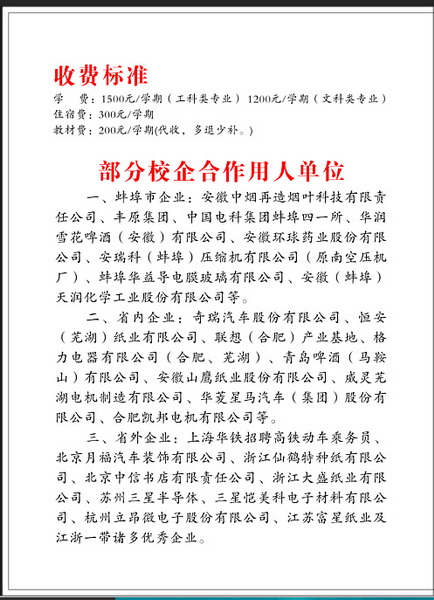 收费标准

学　费：1500元/学期（工科类专业）1200元/学期（文科类专业）
住宿费：300元/学期
教材费：200元/学期(代收，多退少补。)

部分校企合作用人单位

一、蚌埠市企业：安徽中烟再造烟叶科技有限责任公司、丰原集团、中国电科集团蚌埠四一所、华润雪花啤酒（安徽）有限公司、安徽环球药业股份有限公司、安瑞科（蚌埠）压缩机有限公司（原南空压机厂）、蚌埠华益导电膜玻璃有限公司、安徽（蚌埠）天润化学工业股份有限公司等。

二、省内企业：奇瑞汽车股份有限公司、恒安（芜湖）纸业有限公司、联想（合肥）产业基地、格力电器有限公司（合肥、芜湖）、青岛啤酒（马鞍山）有限公司、安徽山鹰纸业股份有限公司、威灵芜湖电机制造有限公司、华菱星马汽车（集团）股份有限公司、合肥凯邦电机有限公司等。

三、省外企业：上海华铁招聘高铁动车乘务员、北京月福汽车装饰有限公司、浙江仙鹤特种纸有限公司、北京中信书店有限责任公司、浙江大盛纸业有限公司、苏州三星半导体、三星恺美科电子材料有限公司、杭州立昂微电子股份有限公司、江苏富星纸业及江浙一带诸多优秀企业。